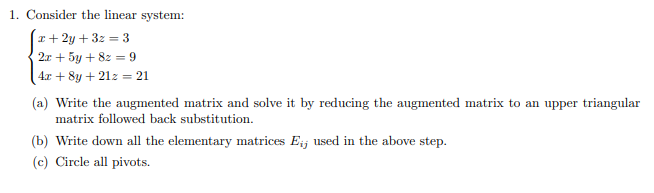 1. Consider the linear system:

$\begin{cases} x + 2y + 3z = 3 \\ 2x + 5y + 8z = 9 \\ 4x + 8y + 21z = 21 \end{cases}$

(a) Write the augmented matrix and solve it by reducing the augmented matrix to an upper triangular matrix followed back substitution.

(b) Write down all the elementary matrices $E_{ij}$ used in the above step.

(c) Circle all pivots.